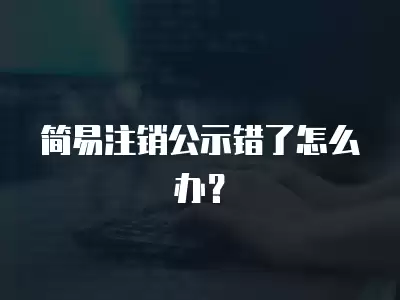 简易注销公示错了怎么办？